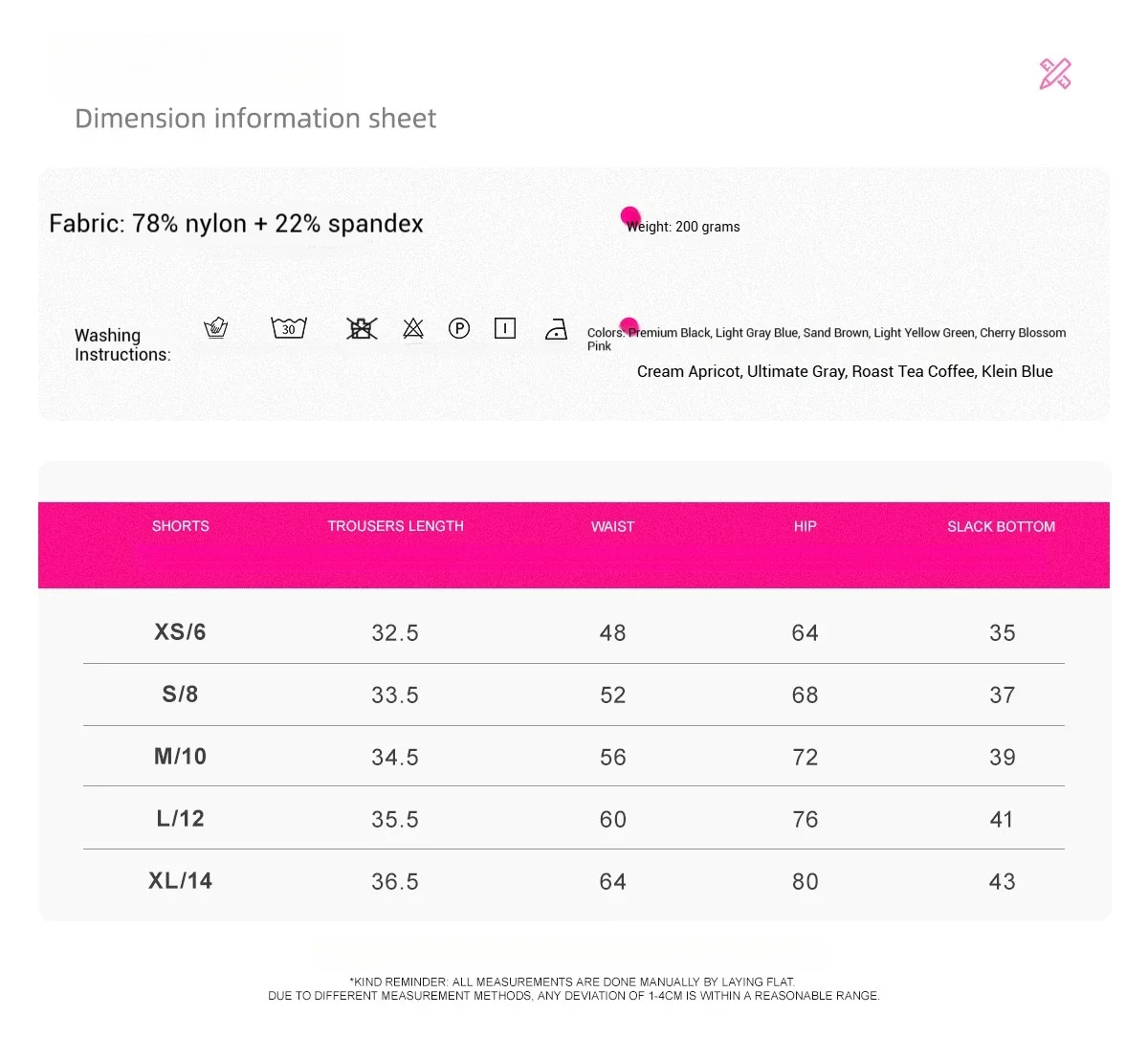 Dimension information sheet

Fabric: 78% nylon + 22% spandex

Weight: 200 grams

Washing Instructions:

30

P

Colors: Premium Black, Light Gray Blue, Sand Brown, Light Yellow Green, Cherry Blossom Pink

Cream Apricot, Ultimate Gray, Roast Tea Coffee, Klein Blue

| SHORTS | TROUSERS LENGTH | WAIST | HIP | SLACK BOTTOM |
|---|---|---|---|---|
| XS/6 | 32.5 | 48 | 64 | 35 |
| S/8 | 33.5 | 52 | 68 | 37 |
| M/10 | 34.5 | 56 | 72 | 39 |
| L/12 | 35.5 | 60 | 76 | 41 |
| XL/14 | 36.5 | 64 | 80 | 43 |

*KIND REMINDER: ALL MEASUREMENTS ARE DONE MANUALLY BY LAYING FLAT.
DUE TO DIFFERENT MEASUREMENT METHODS, ANY DEVIATION OF 1-4CM IS WITHIN A REASONABLE RANGE.